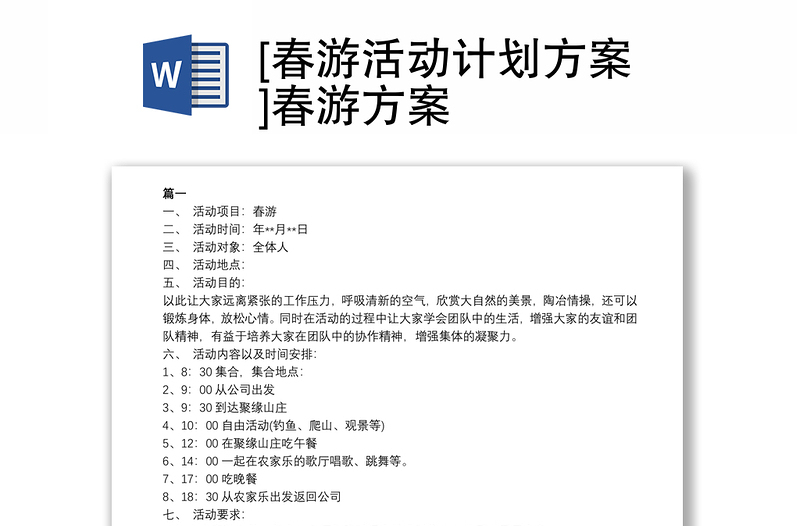 W

[春游活动计划方案]春游方案

篇一
一、 活动项目：春游
二、 活动时间：年**月**日
三、 活动对象：全体人
四、 活动地点：
五、 活动目的：
以此让大家远离紧张的工作压力，呼吸清新的空气，欣赏大自然的美景，陶冶情操，还可以锻炼身体，放松心情。同时在活动的过程中让大家学会团队中的生活，增强大家的友谊和团队精神，有益于培养大家在团队中的协作精神，增强集体的凝聚力。
六、 活动内容以及时间安排：
1、8：30 集合，集合地点：
2、9：00 从公司出发
3、9：30 到达聚缘山庄
4、10：00 自由活动(钓鱼、爬山、观景等)
5、12：00 在聚缘山庄吃午餐
6、14：00 一起在农家乐的歌厅唱歌、跳舞等。
7、17：00 吃晚餐
8、18：30 从农家乐出发返回公司
七、 活动要求：